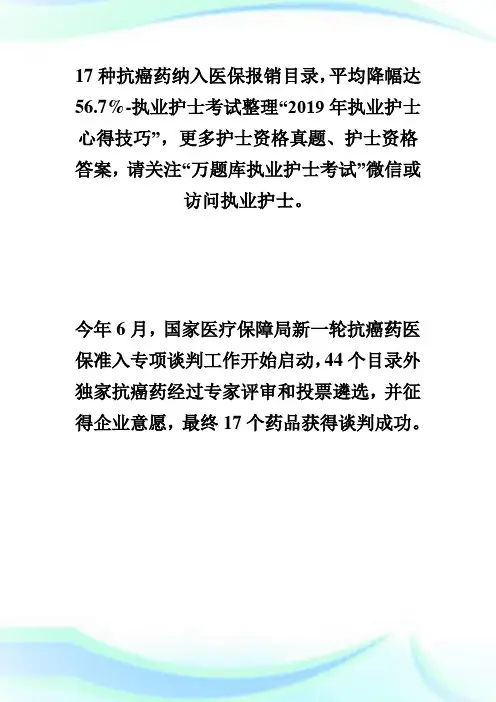 17 种抗癌药纳入医保报销目录，平均降幅达 56.7%-执业护士考试整理“2019 年执业护士心得技巧”，更多护士资格真题、护士资格答案，请关注“万题库执业护士考试”微信或访问执业护士。

今年 6 月，国家医疗保障局新一轮抗癌药医保准入专项谈判工作开始启动，44 个目录外独家抗癌药经过专家评审和投票遴选，并征得企业意愿，最终 17 个药品获得谈判成功。